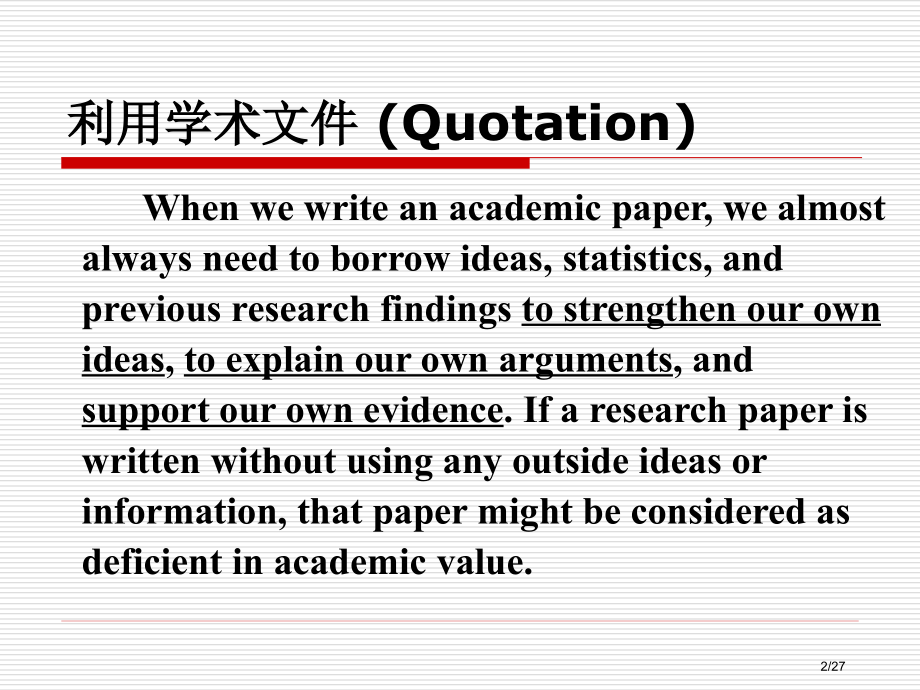 利用学术文件 (Quotation)

When we write an academic paper, we almost always need to borrow ideas, statistics, and previous research findings to strengthen our own ideas, to explain our own arguments, and support our own evidence. If a research paper is written without using any outside ideas or information, that paper might be considered as deficient in academic value.

2/27